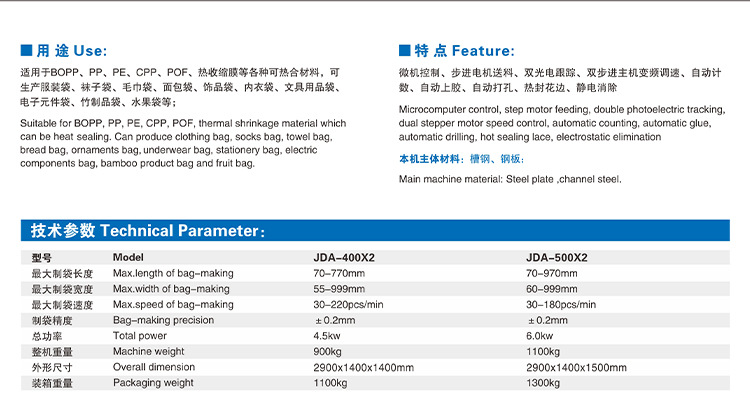 ■ 用 途 Use:

适用于BOPP、PP、PE、CPP、POF、热收缩膜等各种可热合材料，可生产服装袋、袜子袋、毛巾袋、面包袋、饰品袋、内衣袋、文具用品袋、电子元件袋、竹制品袋、水果袋等；

Suitable for BOPP, PP, PE, CPP, POF, thermal shrinkage material which can be heat sealing. Can produce clothing bag, socks bag, towel bag, bread bag, ornaments bag, underwear bag, stationery bag, electric components bag, bamboo product bag and fruit bag.

■ 特 点 Feature:

微机控制、步进电机送料、双光电跟踪、双步进主机变频调速、自动计数、自动上胶、自动打孔、热封花边、静电消除

Microcomputer control, step motor feeding, double photoelectric tracking, dual stepper motor speed control, automatic counting, automatic glue, automatic drilling, hot sealing lace, electrostatic elimination

本机主体材料：槽钢、钢板；

Main machine material: Steel plate ,channel steel.

技术参数 Technical Parameter:

| 型号 | Model | JDA-400X2 | JDA-500X2 |
|---|---|---|---|
| 最大制袋长度 | Max.length of bag-making | 70-770mm | 70-970mm |
| 最大制袋宽度 | Max.width of bag-making | 55-999mm | 60-999mm |
| 最大制袋速度 | Max.speed of bag-making | 30-220pcs/min | 30-180pcs/min |
| 制袋精度 | Bag-making precision | ±0.2mm | ±0.2mm |
| 总功率 | Total power | 4.5kw | 6.0kw |
| 整机重量 | Machine weight | 900kg | 1100kg |
| 外形尺寸 | Overall dimension | 2900x1400x1400mm | 2900x1400x1500mm |
| 装箱重量 | Packaging weight | 1100kg | 1300kg |